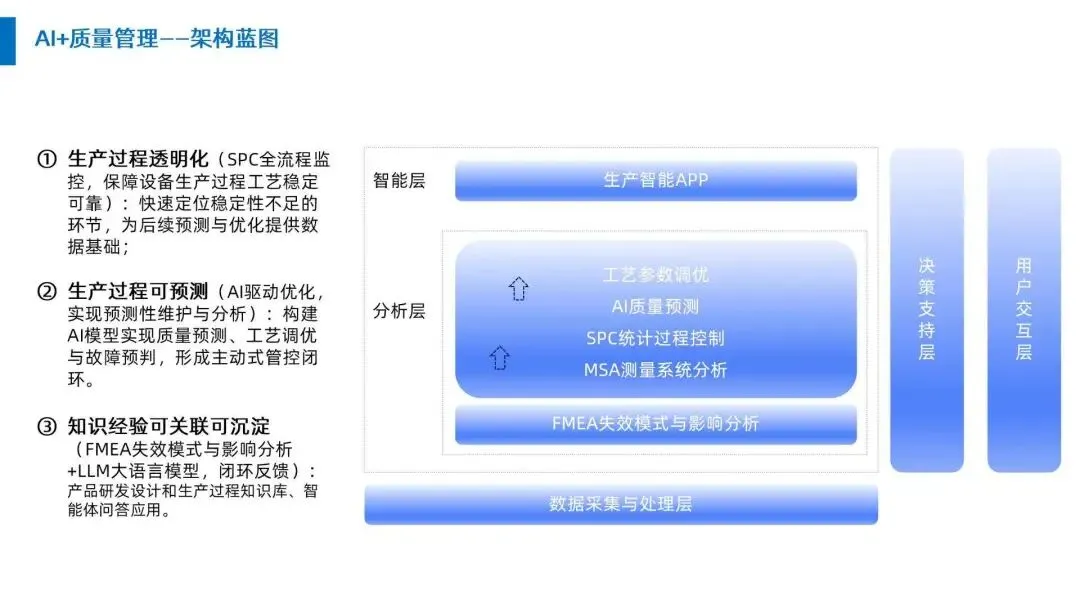 AI+质量管理——架构蓝图

① 生产过程透明化（SPC全流程监控，保障设备生产过程工艺稳定可靠）：快速定位稳定性不足的环节，为后续预测与优化提供数据基础；

② 生产过程可预测（AI驱动优化，实现预测性维护与分析）：构建AI模型实现质量预测、工艺调优与故障预判，形成主动式管控闭环。

③ 知识经验可关联可沉淀（FMEA失效模式与影响分析+LLM大语言模型，闭环反馈）：产品研发设计和生产过程知识库、智能体问答应用。

智能层

生产智能APP

分析层

工艺参数调优

AI质量预测

SPC统计过程控制

MSA测量系统分析

FMEA失效模式与影响分析

数据采集与处理层

决策支持层

用户交互层